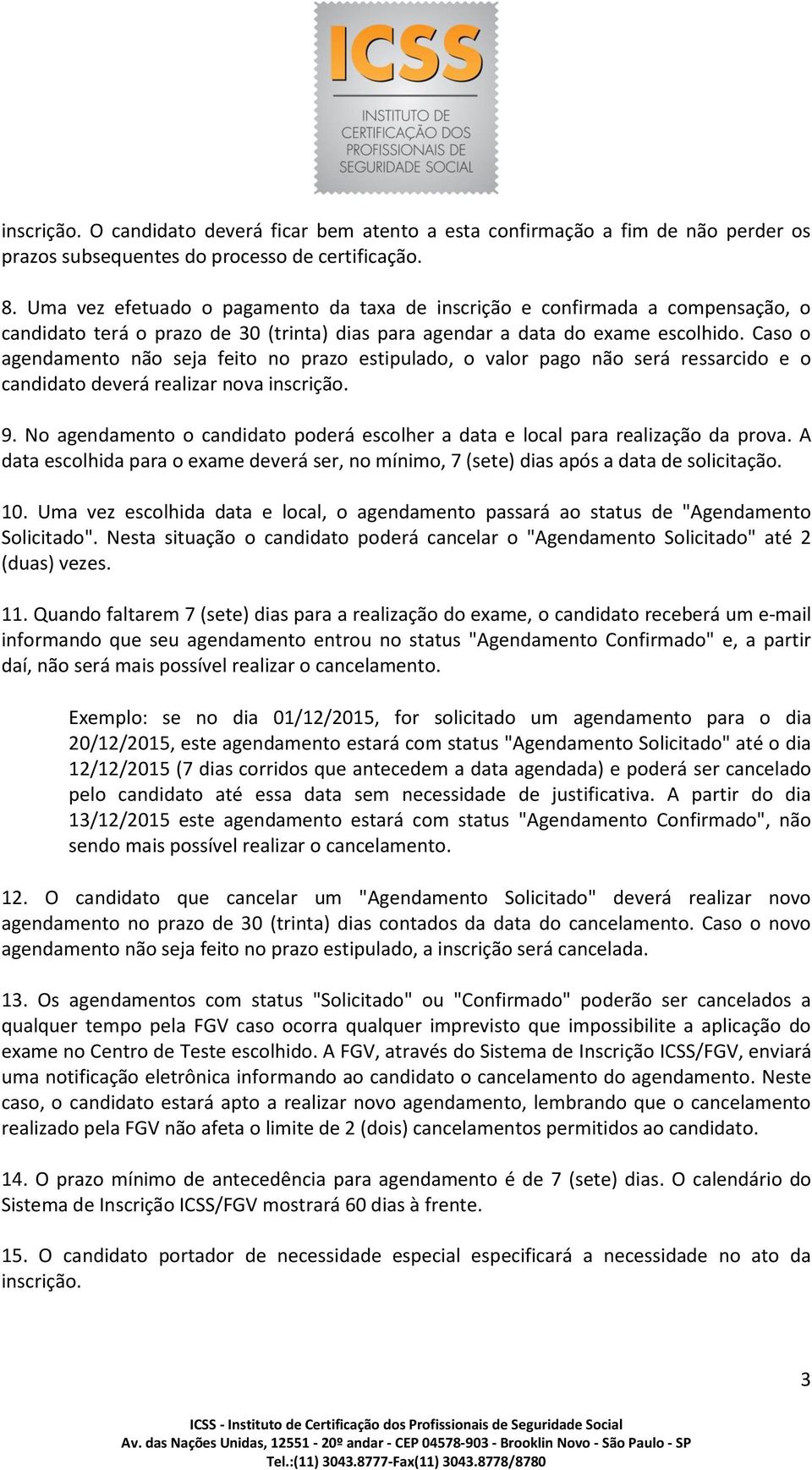 ICSS
INSTITUTO DE CERTIFICAÇÃO DOS PROFISSIONAIS DE SEGURIDADE SOCIAL

inscrição. O candidato deverá ficar bem atento a esta confirmação a fim de não perder os prazos subsequentes do processo de certificação.

8. Uma vez efetuado o pagamento da taxa de inscrição e confirmada a compensação, o candidato terá o prazo de 30 (trinta) dias para agendar a data do exame escolhido. Caso o agendamento não seja feito no prazo estipulado, o valor pago não será ressarcido e o candidato deverá realizar nova inscrição.

9. No agendamento o candidato poderá escolher a data e local para realização da prova. A data escolhida para o exame deverá ser, no mínimo, 7 (sete) dias após a data de solicitação.

10. Uma vez escolhida data e local, o agendamento passará ao status de "Agendamento Solicitado". Nesta situação o candidato poderá cancelar o "Agendamento Solicitado" até 2 (duas) vezes.

11. Quando faltarem 7 (sete) dias para a realização do exame, o candidato receberá um e-mail informando que seu agendamento entrou no status "Agendamento Confirmado" e, a partir daí, não será mais possível realizar o cancelamento.

Exemplo: se no dia 01/12/2015, for solicitado um agendamento para o dia 20/12/2015, este agendamento estará com status "Agendamento Solicitado" até o dia 12/12/2015 (7 dias corridos que antecedem a data agendada) e poderá ser cancelado pelo candidato até essa data sem necessidade de justificativa. A partir do dia 13/12/2015 este agendamento estará com status "Agendamento Confirmado", não sendo mais possível realizar o cancelamento.

12. O candidato que cancelar um "Agendamento Solicitado" deverá realizar novo agendamento no prazo de 30 (trinta) dias contados da data do cancelamento. Caso o novo agendamento não seja feito no prazo estipulado, a inscrição será cancelada.

13. Os agendamentos com status "Solicitado" ou "Confirmado" poderão ser cancelados a qualquer tempo pela FGV caso ocorra qualquer imprevisto que impossibilite a aplicação do exame no Centro de Teste escolhido. A FGV, através do Sistema de Inscrição ICSS/FGV, enviará uma notificação eletrônica informando ao candidato o cancelamento do agendamento. Neste caso, o candidato estará apto a realizar novo agendamento, lembrando que o cancelamento realizado pela FGV não afeta o limite de 2 (dois) cancelamentos permitidos ao candidato.

14. O prazo mínimo de antecedência para agendamento é de 7 (sete) dias. O calendário do Sistema de Inscrição ICSS/FGV mostrará 60 dias à frente.

15. O candidato portador de necessidade especial especificará a necessidade no ato da inscrição.

3

ICSS - Instituto de Certificação dos Profissionais de Seguridade Social
Av. das Nações Unidas, 12551 - 20º andar - CEP 04578-903 - Brooklin Novo - São Paulo - SP
Tel.:(11) 3043.8777-Fax(11) 3043.8778/8780